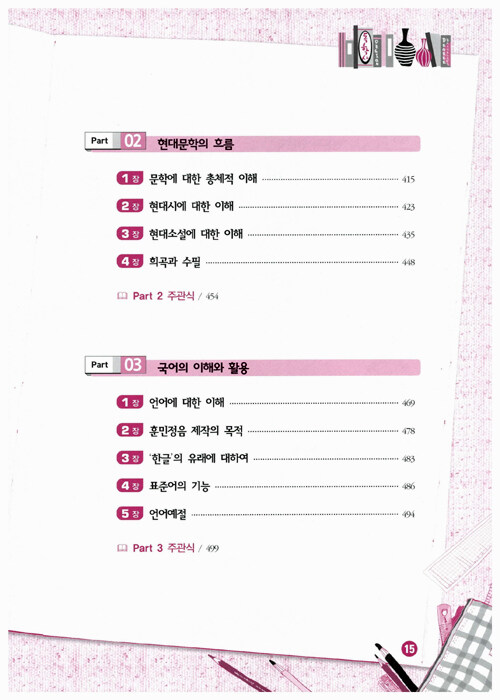 Part 02 현대문학의 흐름

1장 문학에 대한 총체적 이해 415

2장 현대시에 대한 이해 423

3장 현대소설에 대한 이해 435

4장 희곡과 수필 448

Part 2 주관식 / 454

Part 03 국어의 이해와 활용

1장 언어에 대한 이해 469

2장 훈민정음 제작의 목적 478

3장 '한글'의 유래에 대하여 483

4장 표준어의 기능 486

5장 언어예절 494

Part 3 주관식 / 499

15